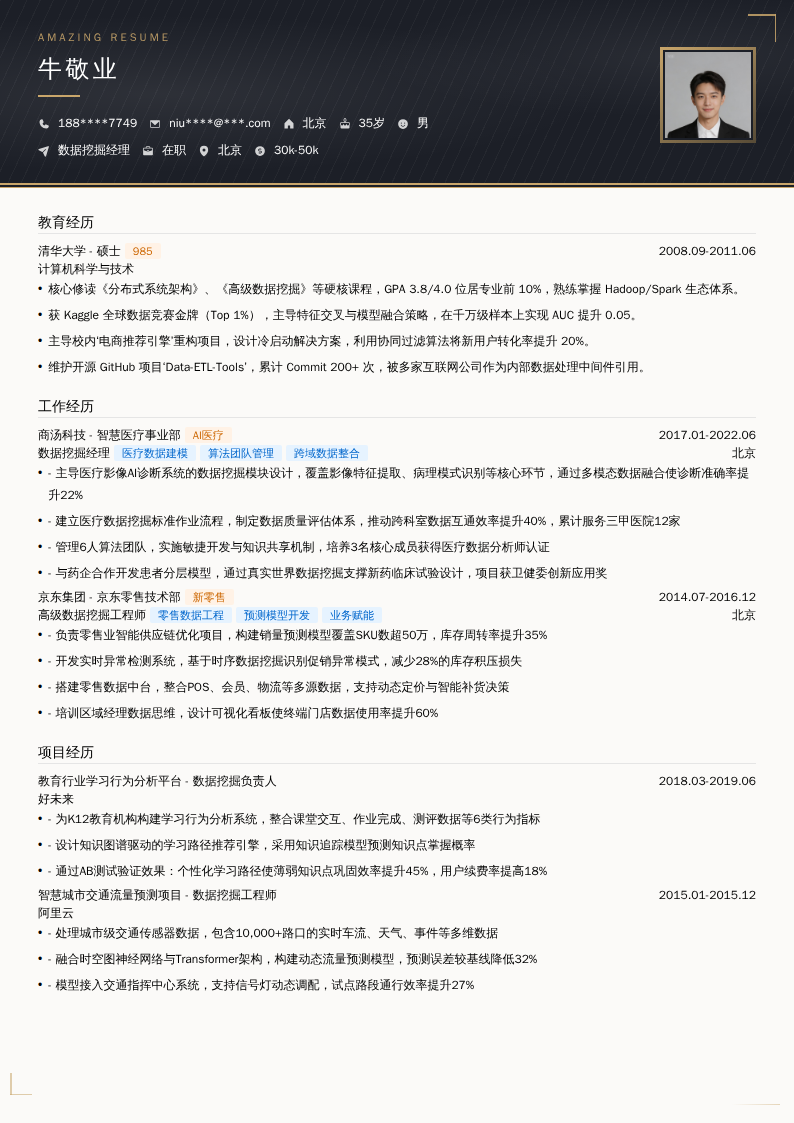 AMAZING RESUME

牛敬业

188****7749 niu****@***.com 北京 35岁 男

数据挖掘经理 在职 北京 30k-50k

教育经历

清华大学 - 硕士 985 2008.09-2011.06

计算机科学与技术

• 核心修读《分布式系统架构》、《高级数据挖掘》等硬核课程，GPA 3.8/4.0 位居专业前 10%，熟练掌握 Hadoop/Spark 生态体系。

• 获 Kaggle 全球数据竞赛金牌（Top 1%），主导特征交叉与模型融合策略，在千万级样本上实现 AUC 提升 0.05。

• 主导校内'电商推荐引擎'重构项目，设计冷启动解决方案，利用协同过滤算法将新用户转化率提升 20%。

• 维护开源 GitHub 项目'Data-ETL-Tools'，累计 Commit 200+ 次，被多家互联网公司作为内部数据处理中间件引用。

工作经历

商汤科技 - 智慧医疗事业部 AI医疗 2017.01-2022.06

数据挖掘经理 医疗数据建模 算法团队管理 跨域数据整合 北京

• - 主导医疗影像AI诊断系统的数据挖掘模块设计，覆盖影像特征提取、病理模式识别等核心环节，通过多模态数据融合使诊断准确率提升22%

• - 建立医疗数据挖掘标准作业流程，制定数据质量评估体系，推动跨科室数据互通效率提升40%，累计服务三甲医院12家

• - 管理6人算法团队，实施敏捷开发与知识共享机制，培养3名核心成员获得医疗数据分析师认证

• - 与药企合作开发患者分层模型，通过真实世界数据挖掘支撑新药临床试验设计，项目获卫健委创新应用奖

京东集团 - 京东零售技术部 新零售 2014.07-2016.12

高级数据挖掘工程师 零售数据工程 预测模型开发 业务赋能 北京

• - 负责零售业智能供应链优化项目，构建销量预测模型覆盖SKU数超50万，库存周转率提升35%

• - 开发实时异常检测系统，基于时序数据挖掘识别促销异常模式，减少28%的库存积压损失

• - 搭建零售数据中台，整合POS、会员、物流等多源数据，支持动态定价与智能补货决策

• - 培训区域经理数据思维，设计可视化看板使终端门店数据使用率提升60%

项目经历

教育行业学习行为分析平台 - 数据挖掘负责人 2018.03-2019.06

好未来

• - 为K12教育机构构建学习行为分析系统，整合课堂交互、作业完成、测评数据等6类行为指标

• - 设计知识图谱驱动的学习路径推荐引擎，采用知识追踪模型预测知识点掌握概率

• - 通过AB测试验证效果：个性化学习路径使薄弱知识点巩固效率提升45%，用户续费率提高18%

智慧城市交通流量预测项目 - 数据挖掘工程师 2015.01-2015.12

阿里云

• - 处理城市级交通传感器数据，包含10,000+路口的实时车流、天气、事件等多维数据

• - 融合时空图神经网络与Transformer架构，构建动态流量预测模型，预测误差较基线降低32%

• - 模型接入交通指挥中心系统，支持信号灯动态调配，试点路段通行效率提升27%